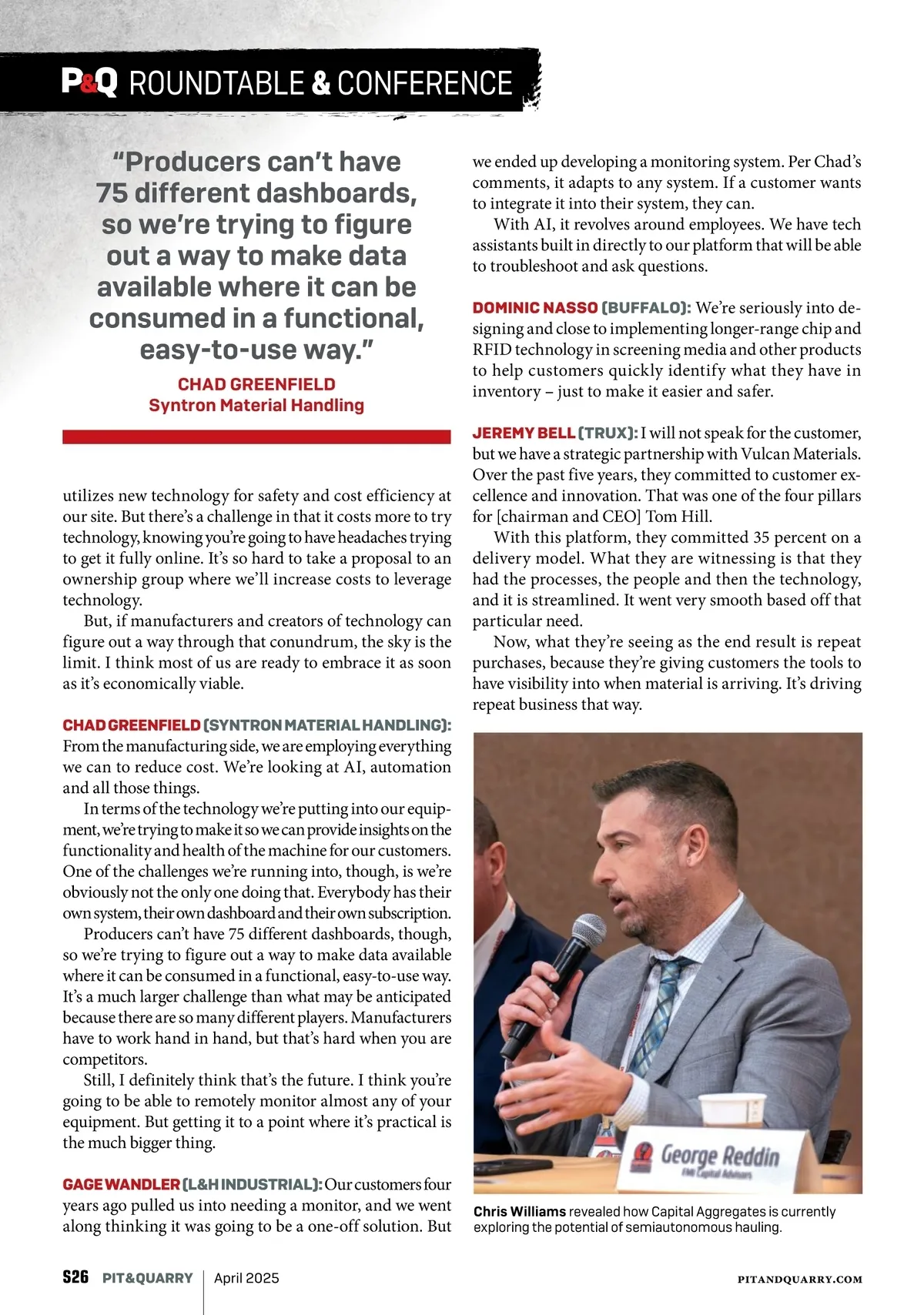 P&Q ROUNDTABLE & CONFERENCE

“Producers can’t have 75 different dashboards, so we’re trying to figure out a way to make data available where it can be consumed in a functional, easy-to-use way.”

CHAD GREENFIELD
Syntron Material Handling

utilizes new technology for safety and cost efficiency at our site. But there’s a challenge in that it costs more to try technology, knowing you’re going to have headaches trying to get it fully online. It’s so hard to take a proposal to an ownership group where we’ll increase costs to leverage technology.

But, if manufacturers and creators of technology can figure out a way through that conundrum, the sky is the limit. I think most of us are ready to embrace it as soon as it’s economically viable.

CHAD GREENFIELD (SYNTRON MATERIAL HANDLING): From the manufacturing side, we are employing everything we can to reduce cost. We’re looking at AI, automation and all those things.

In terms of the technology we’re putting into our equipment, we’re trying to make it so we can provide insights on the functionality and health of the machine for our customers. One of the challenges we’re running into, though, is we’re obviously not the only one doing that. Everybody has their own system, their own dashboard and their own subscription.

Producers can’t have 75 different dashboards, though, so we’re trying to figure out a way to make data available where it can be consumed in a functional, easy-to-use way. It’s a much larger challenge than what may be anticipated because there are so many different players. Manufacturers have to work hand in hand, but that’s hard when you are competitors.

Still, I definitely think that’s the future. I think you’re going to be able to remotely monitor almost any of your equipment. But getting it to a point where it’s practical is the much bigger thing.

GAGE WANDLER (L&H INDUSTRIAL): Our customers four years ago pulled us into needing a monitor, and we went along thinking it was going to be a one-off solution. But we ended up developing a monitoring system. Per Chad’s comments, it adapts to any system. If a customer wants to integrate it into their system, they can.

With AI, it revolves around employees. We have tech assistants built in directly to our platform that will be able to troubleshoot and ask questions.

DOMINIC NASSO (BUFFALO): We’re seriously into designing and close to implementing longer-range chip and RFID technology in screening media and other products to help customers quickly identify what they have in inventory – just to make it easier and safer.

JEREMY BELL (TRUX): I will not speak for the customer, but we have a strategic partnership with Vulcan Materials. Over the past five years, they committed to customer excellence and innovation. That was one of the four pillars for [chairman and CEO] Tom Hill.

With this platform, they committed 35 percent on a delivery model. What they are witnessing is that they had the processes, the people and then the technology, and it is streamlined. It went very smooth based off that particular need.

Now, what they’re seeing as the end result is repeat purchases, because they’re giving customers the tools to have visibility into when material is arriving. It’s driving repeat business that way.

George Reddin
FMI Capital Advisors

Chris Williams revealed how Capital Aggregates is currently exploring the potential of semiautonomous hauling.

S26 PIT&QUARRY April 2025 PITANDQUARRY.COM